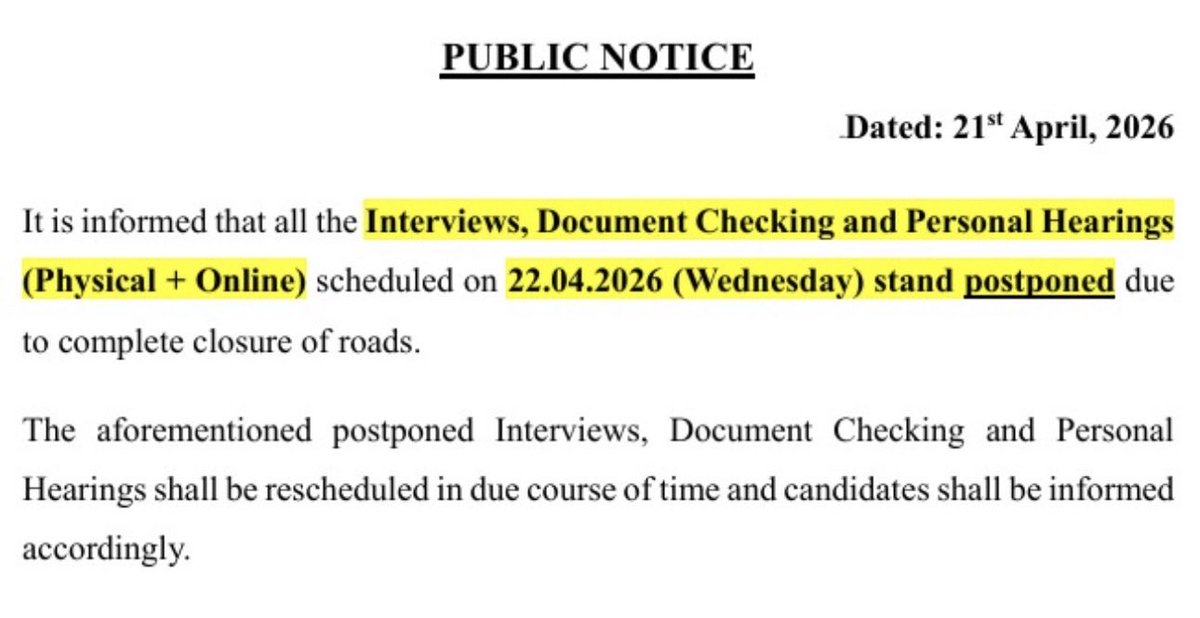 PUBLIC NOTICE

Dated: 21st April, 2026

It is informed that all the Interviews, Document Checking and Personal Hearings (Physical + Online) scheduled on 22.04.2026 (Wednesday) stand postponed due to complete closure of roads.

The aforementioned postponed Interviews, Document Checking and Personal Hearings shall be rescheduled in due course of time and candidates shall be informed accordingly.